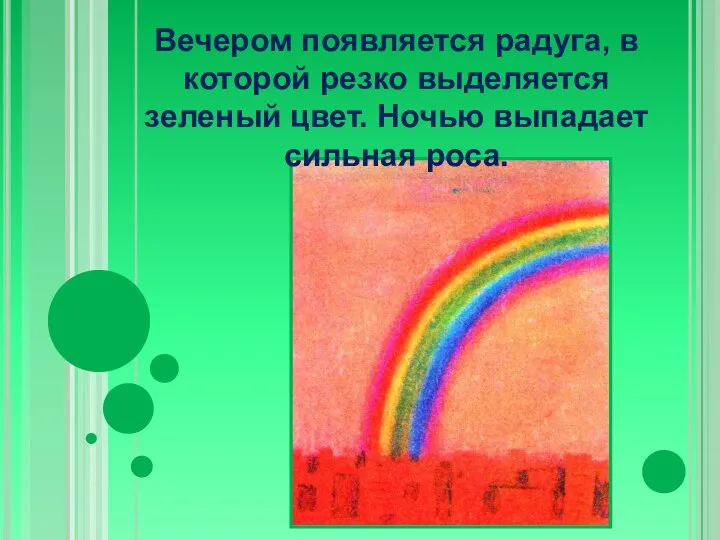 Вечером появляется радуга, в которой резко выделяется зеленый цвет. Ночью выпадает сильная роса.